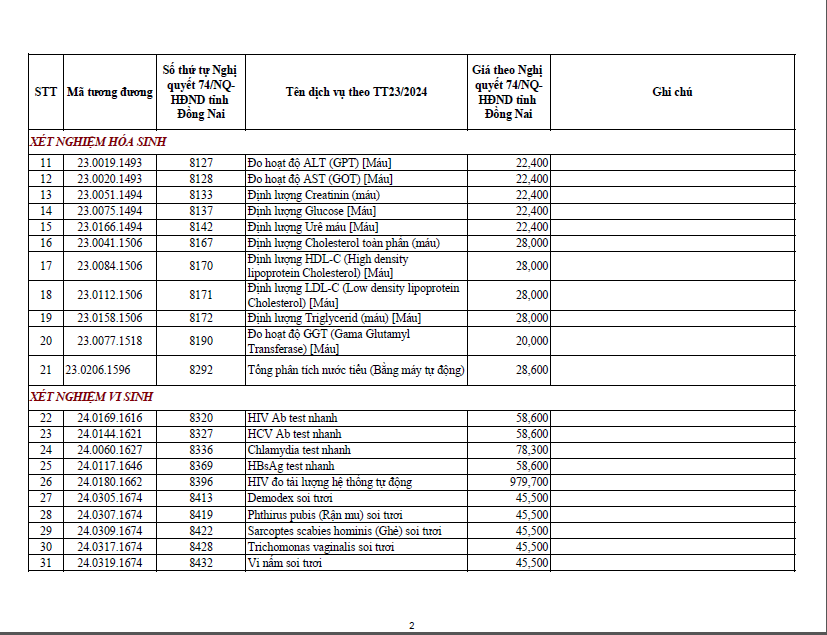 | STT | Mã tương đương | Số thứ tự Nghị quyết 74/NQ-HĐND tỉnh Đồng Nai | Tên dịch vụ theo TT23/2024 | Giá theo Nghị quyết 74/NQ-HĐND tỉnh Đồng Nai | Ghi chú |
|---|---|---|---|---|---|
| XÉT NGHIỆM HÓA SINH | | | | | |
| 11 | 23.0019.1493 | 8127 | Đo hoạt độ ALT (GPT) [Máu] | 22,400 | |
| 12 | 23.0020.1493 | 8128 | Đo hoạt độ AST (GOT) [Máu] | 22,400 | |
| 13 | 23.0051.1494 | 8133 | Định lượng Creatinin (máu) | 22,400 | |
| 14 | 23.0075.1494 | 8137 | Định lượng Glucose [Máu] | 22,400 | |
| 15 | 23.0166.1494 | 8142 | Định lượng Urê máu [Máu] | 22,400 | |
| 16 | 23.0041.1506 | 8167 | Định lượng Cholesterol toàn phần (máu) | 28,000 | |
| 17 | 23.0084.1506 | 8170 | Định lượng HDL-C (High density lipoprotein Cholesterol) [Máu] | 28,000 | |
| 18 | 23.0112.1506 | 8171 | Định lượng LDL-C (Low density lipoprotein Cholesterol) [Máu] | 28,000 | |
| 19 | 23.0158.1506 | 8172 | Định lượng Triglycerid (máu) [Máu] | 28,000 | |
| 20 | 23.0077.1518 | 8190 | Đo hoạt độ GGT (Gama Glutamyl Transferase) [Máu] | 20,000 | |
| 21 | 23.0206.1596 | 8292 | Tổng phân tích nước tiểu (Bằng máy tự động) | 28,600 | |
| XÉT NGHIỆM VI SINH | | | | | |
| 22 | 24.0169.1616 | 8320 | HIV Ab test nhanh | 58,600 | |
| 23 | 24.0144.1621 | 8327 | HCV Ab test nhanh | 58,600 | |
| 24 | 24.0060.1627 | 8336 | Chlamydia test nhanh | 78,300 | |
| 25 | 24.0117.1646 | 8369 | HBsAg test nhanh | 58,600 | |
| 26 | 24.0180.1662 | 8396 | HIV đo tải lượng hệ thống tự động | 979,700 | |
| 27 | 24.0305.1674 | 8413 | Demodex soi tươi | 45,500 | |
| 28 | 24.0307.1674 | 8419 | Phthirus pubis (Rận mu) soi tươi | 45,500 | |
| 29 | 24.0309.1674 | 8422 | Sarcoptes scabies hominis (Ghẻ) soi tươi | 45,500 | |
| 30 | 24.0317.1674 | 8428 | Trichomonas vaginalis soi tươi | 45,500 | |
| 31 | 24.0319.1674 | 8432 | Vi nấm soi tươi | 45,500 | |

2